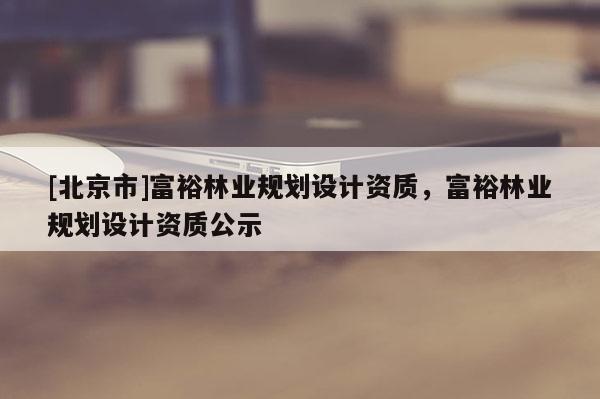 [北京市]富裕林业规划设计资质，富裕林业规划设计资质公示